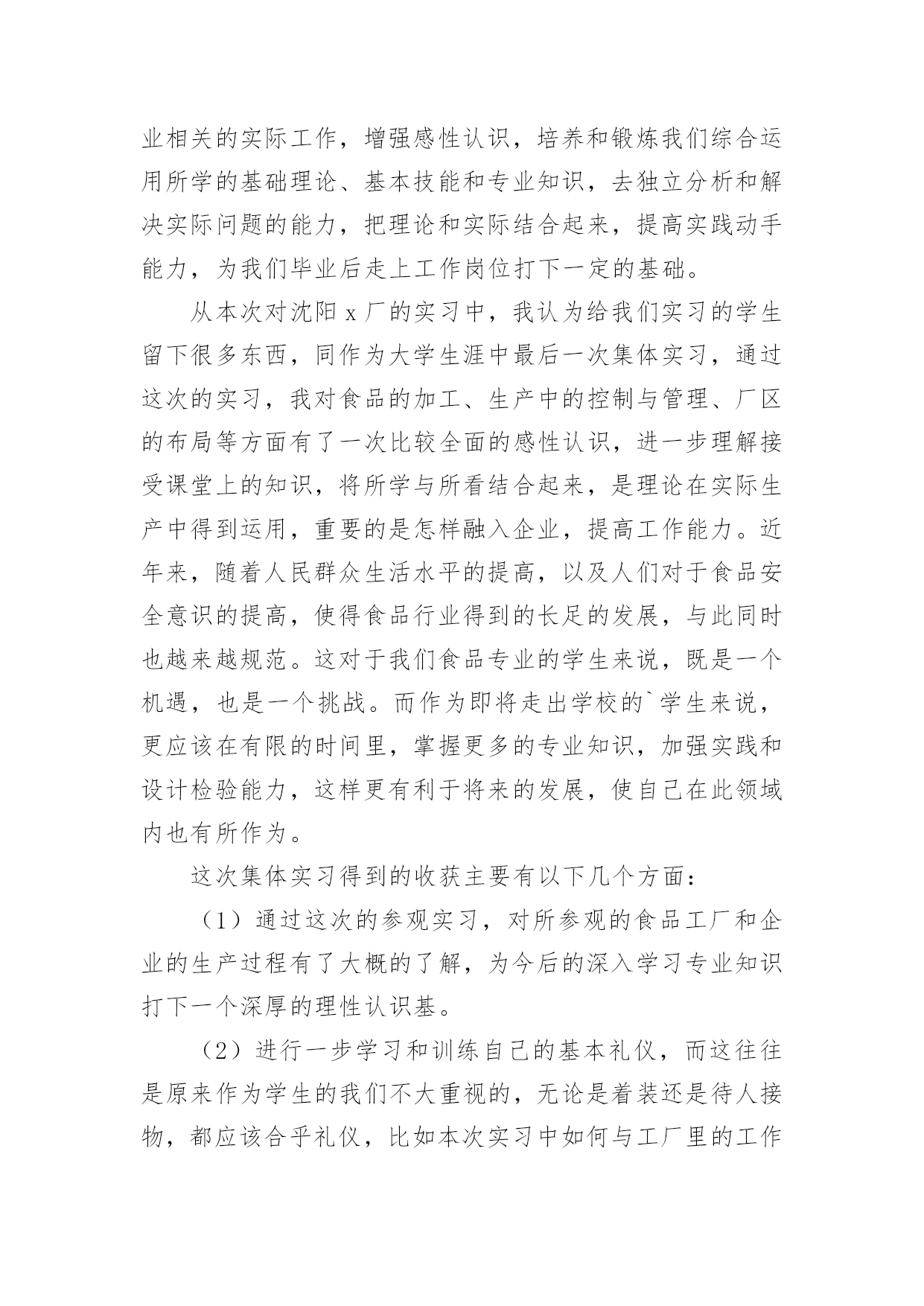 业相关的实际工作，增强感性认识，培养和锻炼我们综合运用所学的基础理论、基本技能和专业知识，去独立分析和解决实际问题的能力，把理论和实际结合起来，提高实践动手能力，为我们毕业后走上工作岗位打下一定的基础。

从本次对沈阳 x 厂的实习中，我认为给我们实习的学生留下很多东西，同作为大学生涯中最后一次集体实习，通过这次的实习，我对食品的加工、生产中的控制与管理、厂区的布局等方面有了一次比较全面的感性认识，进一步理解接受课堂上的知识，将所学与所看结合起来，是理论在实际生产中得到运用，重要的是怎样融入企业，提高工作能力。近年来，随着人民群众生活水平的提高，以及人们对于食品安全意识的提高，使得食品行业得到的长足的发展，与此同时也越来越规范。这对于我们食品专业的学生来说，既是一个机遇，也是一个挑战。而作为即将走出学校的`学生来说，更应该在有限的时间里，掌握更多的专业知识，加强实践和设计检验能力，这样更有利于将来的发展，使自己在此领域内也有所作为。

这次集体实习得到的收获主要有以下几个方面：

（1）通过这次的参观实习，对所参观的食品工厂和企业的生产过程有了大概的了解，为今后的深入学习专业知识打下一个深厚的理性认识基。

（2）进行一步学习和训练自己的基本礼仪，而这往往是原来作为学生的我们不大重视的，无论是着装还是待人接物，都应该合乎礼仪，比如本次实习中如何与工厂里的工作